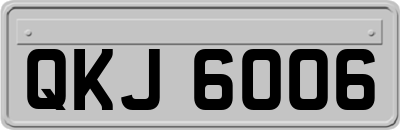 QKJ 6006